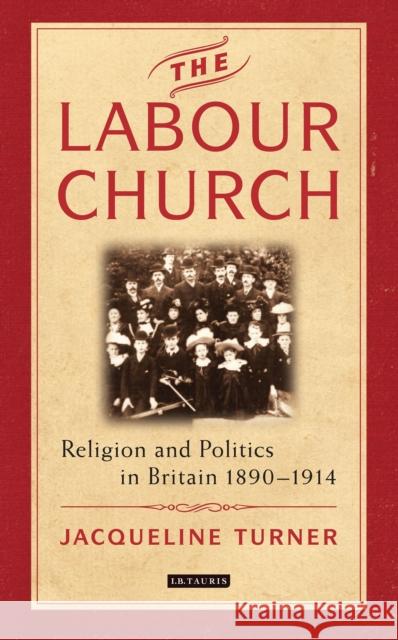 THE
LABOUR
CHURCH

Religion and Politics
in Britain 1890–1914

JACQUELINE TURNER

I.B.TAURIS